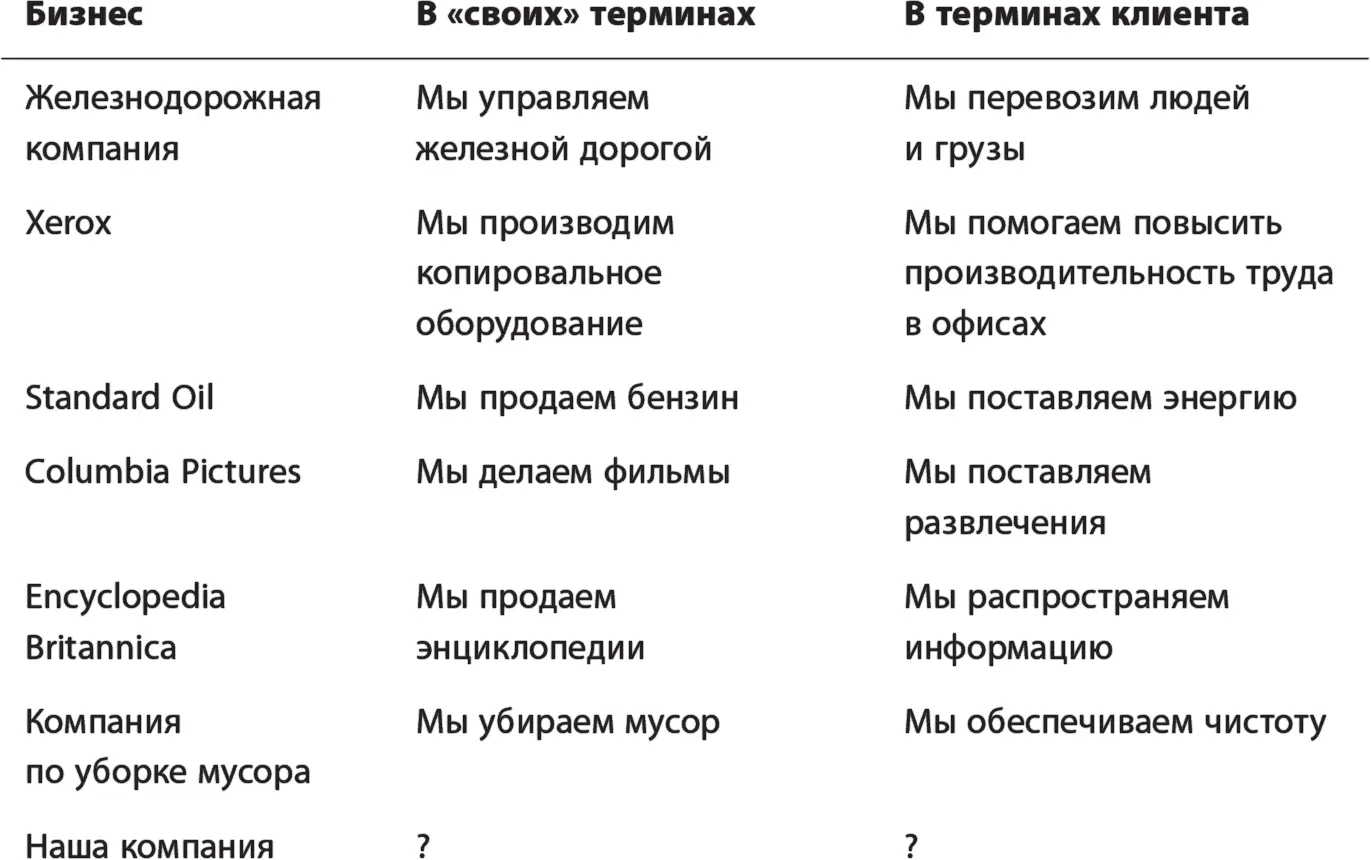 | Бизнес | В «своих» терминах | В терминах клиента |
|---|---|---|
| Железнодорожная компания | Мы управляем железной дорогой | Мы перевозим людей и грузы |
| Xerox | Мы производим копировальное оборудование | Мы помогаем повысить производительность труда в офисах |
| Standard Oil | Мы продаем бензин | Мы поставляем энергию |
| Columbia Pictures | Мы делаем фильмы | Мы поставляем развлечения |
| Encyclopedia Britannica | Мы продаем энциклопедии | Мы распространяем информацию |
| Компания по уборке мусора | Мы убираем мусор | Мы обеспечиваем чистоту |
| Наша компания | ? | ? |